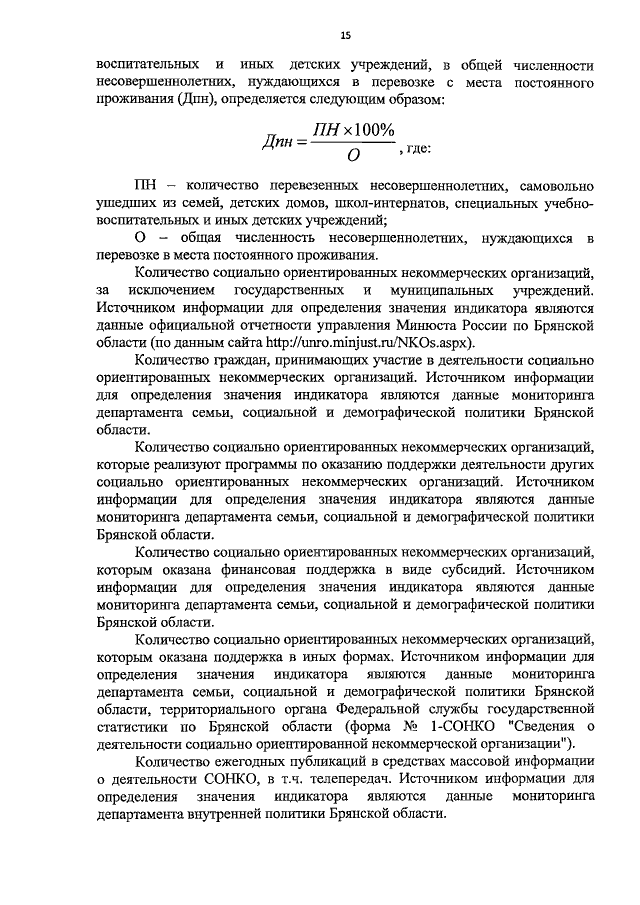 15

воспитательных и иных детских учреждений, в общей численности несовершеннолетних, нуждающихся в перевозке с места постоянного проживания (Дпн), определяется следующим образом:

$Дпн = \frac{ПН \times 100\%}{О}$, где:

ПН – количество перевезенных несовершеннолетних, самовольно ушедших из семей, детских домов, школ-интернатов, специальных учебно-воспитательных и иных детских учреждений;

О – общая численность несовершеннолетних, нуждающихся в перевозке в места постоянного проживания.

Количество социально ориентированных некоммерческих организаций, за исключением государственных и муниципальных учреждений. Источником информации для определения значения индикатора являются данные официальной отчетности управления Минюста России по Брянской области (по данным сайта http://unro.minjust.ru/NKOs.aspx).

Количество граждан, принимающих участие в деятельности социально ориентированных некоммерческих организаций. Источником информации для определения значения индикатора являются данные мониторинга департамента семьи, социальной и демографической политики Брянской области.

Количество социально ориентированных некоммерческих организаций, которые реализуют программы по оказанию поддержки деятельности других социально ориентированных некоммерческих организаций. Источником информации для определения значения индикатора являются данные мониторинга департамента семьи, социальной и демографической политики Брянской области.

Количество социально ориентированных некоммерческих организаций, которым оказана финансовая поддержка в виде субсидий. Источником информации для определения значения индикатора являются данные мониторинга департамента семьи, социальной и демографической политики Брянской области.

Количество социально ориентированных некоммерческих организаций, которым оказана поддержка в иных формах. Источником информации для определения значения индикатора являются данные мониторинга департамента семьи, социальной и демографической политики Брянской области, территориального органа Федеральной службы государственной статистики по Брянской области (форма № 1-СОНКО "Сведения о деятельности социально ориентированной некоммерческой организации").

Количество ежегодных публикаций в средствах массовой информации о деятельности СОНКО, в т.ч. телепередач. Источником информации для определения значения индикатора являются данные мониторинга департамента внутренней политики Брянской области.